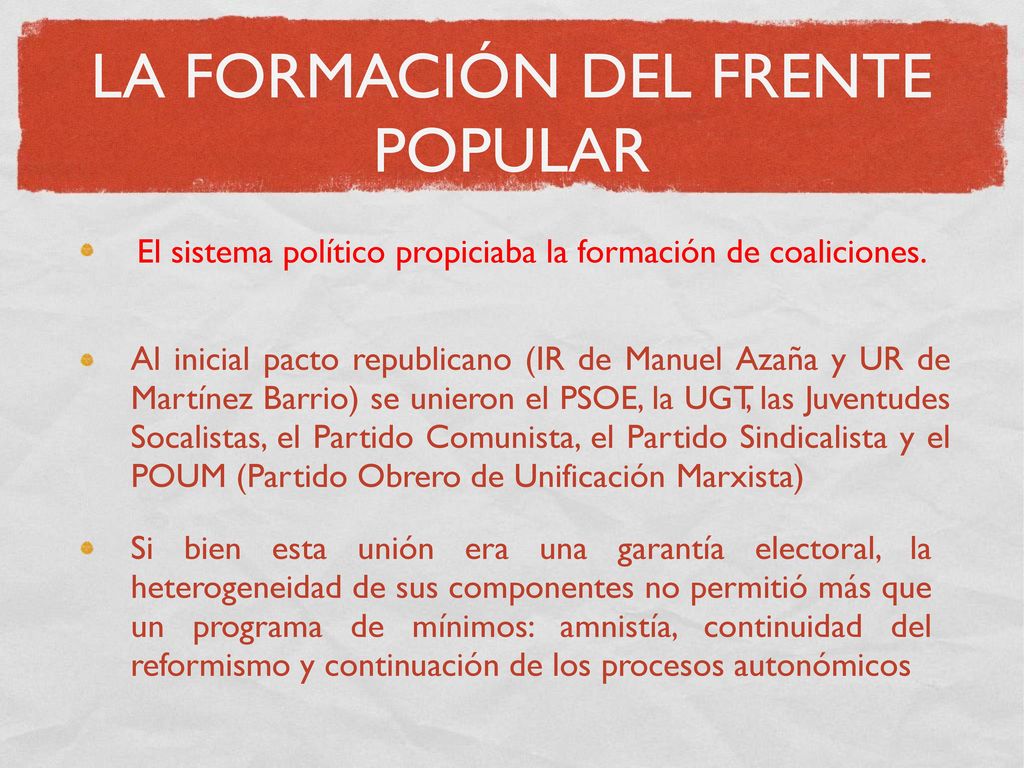 LA FORMACIÓN DEL FRENTE POPULAR

El sistema político propiciaba la formación de coaliciones.

Al inicial pacto republicano (IR de Manuel Azaña y UR de Martínez Barrio) se unieron el PSOE, la UGT, las Juventudes Socalistas, el Partido Comunista, el Partido Sindicalista y el POUM (Partido Obrero de Unificación Marxista)

Si bien esta unión era una garantía electoral, la heterogeneidad de sus componentes no permitió más que un programa de mínimos: amnistía, continuidad del reformismo y continuación de los procesos autonómicos